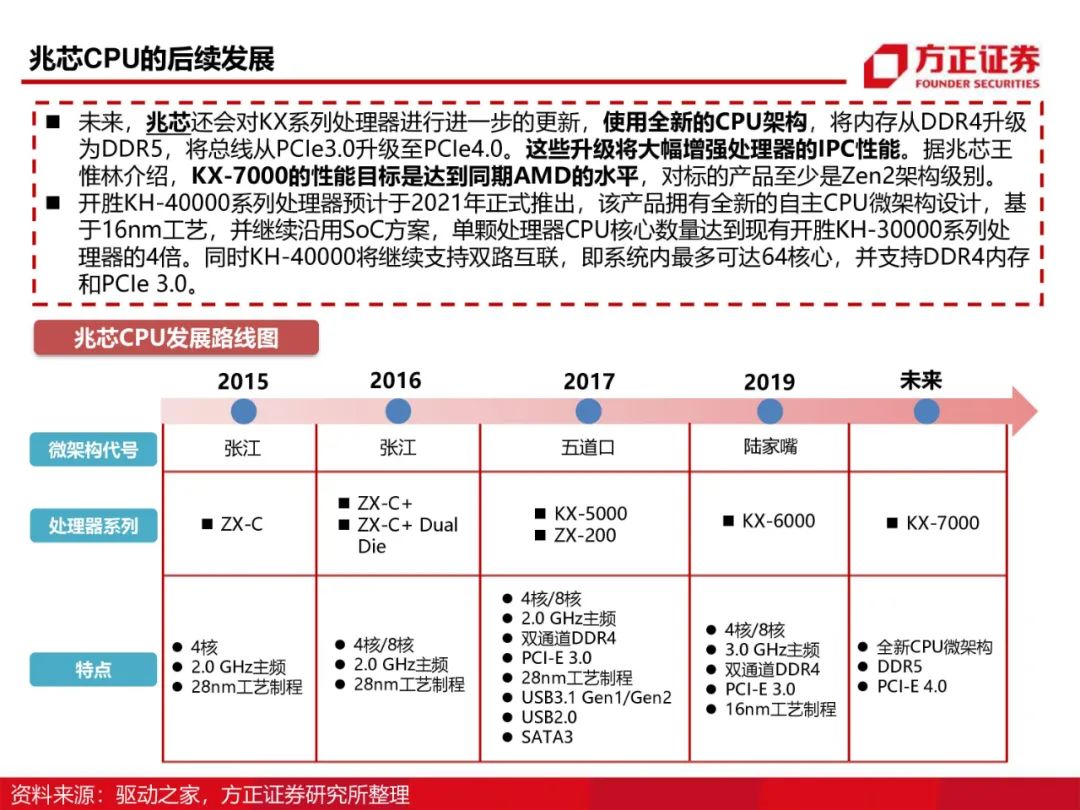 兆芯CPU的后续发展

方正证券
FOUNDER SECURITIES

■ 未来，兆芯还会对KX系列处理器进行进一步的更新，使用全新的CPU架构，将内存从DDR4升级为DDR5，将总线从PCIe3.0升级至PCIe4.0。这些升级将大幅增强处理器的IPC性能。据兆芯王惟林介绍，KX-7000的性能目标是达到同期AMD的水平，对标的产品至少是Zen2架构级别。

■ 开胜KH-40000系列处理器预计于2021年正式推出，该产品拥有全新的自主CPU微架构设计，基于16nm工艺，并继续沿用SoC方案，单颗处理器CPU核心数量达到现有开胜KH-30000系列处理器的4倍。同时KH-40000将继续支持双路互联，即系统内最多可达64核心，并支持DDR4内存和PCIe 3.0。

兆芯CPU发展路线图

| | 2015 | 2016 | 2017 | 2019 | 未来 |
|---|---|---|---|---|---|
| 微架构代号 | 张江 | 张江 | 五道口 | 陆家嘴 | |
| 处理器系列 | ■ ZX-C | ■ ZX-C+ ■ ZX-C+ Dual Die | ■ KX-5000 ■ ZX-200 | ■ KX-6000 | ■ KX-7000 |
| 特点 | ● 4核 ● 2.0 GHz主频 ● 28nm工艺制程 | ● 4核/8核 ● 2.0 GHz主频 ● 28nm工艺制程 | ● 4核/8核 ● 2.0 GHz主频 ● 双通道DDR4 ● PCI-E 3.0 ● 28nm工艺制程 ● USB3.1 Gen1/Gen2 ● USB2.0 ● SATA3 | ● 4核/8核 ● 3.0 GHz主频 ● 双通道DDR4 ● PCI-E 3.0 ● 16nm工艺制程 | ● 全新CPU微架构 ● DDR5 ● PCI-E 4.0 |

资料来源：驱动之家，方正证券研究所整理